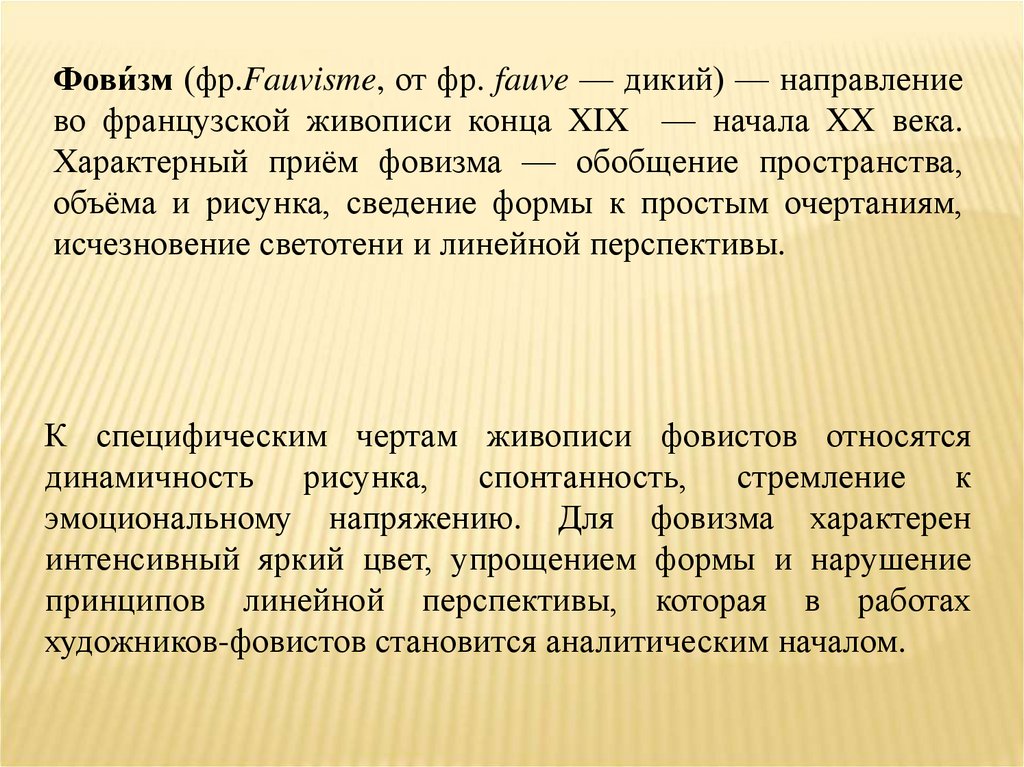 Фови́зм (фр.Fauvisme, от фр. fauve — дикий) — направление во французской живописи конца XIX — начала XX века. Характерный приём фовизма — обобщение пространства, объёма и рисунка, сведение формы к простым очертаниям, исчезновение светотени и линейной перспективы.

К специфическим чертам живописи фовистов относятся динамичность рисунка, спонтанность, стремление к эмоциональному напряжению. Для фовизма характерен интенсивный яркий цвет, упрощением формы и нарушение принципов линейной перспективы, которая в работах художников-фовистов становится аналитическим началом.